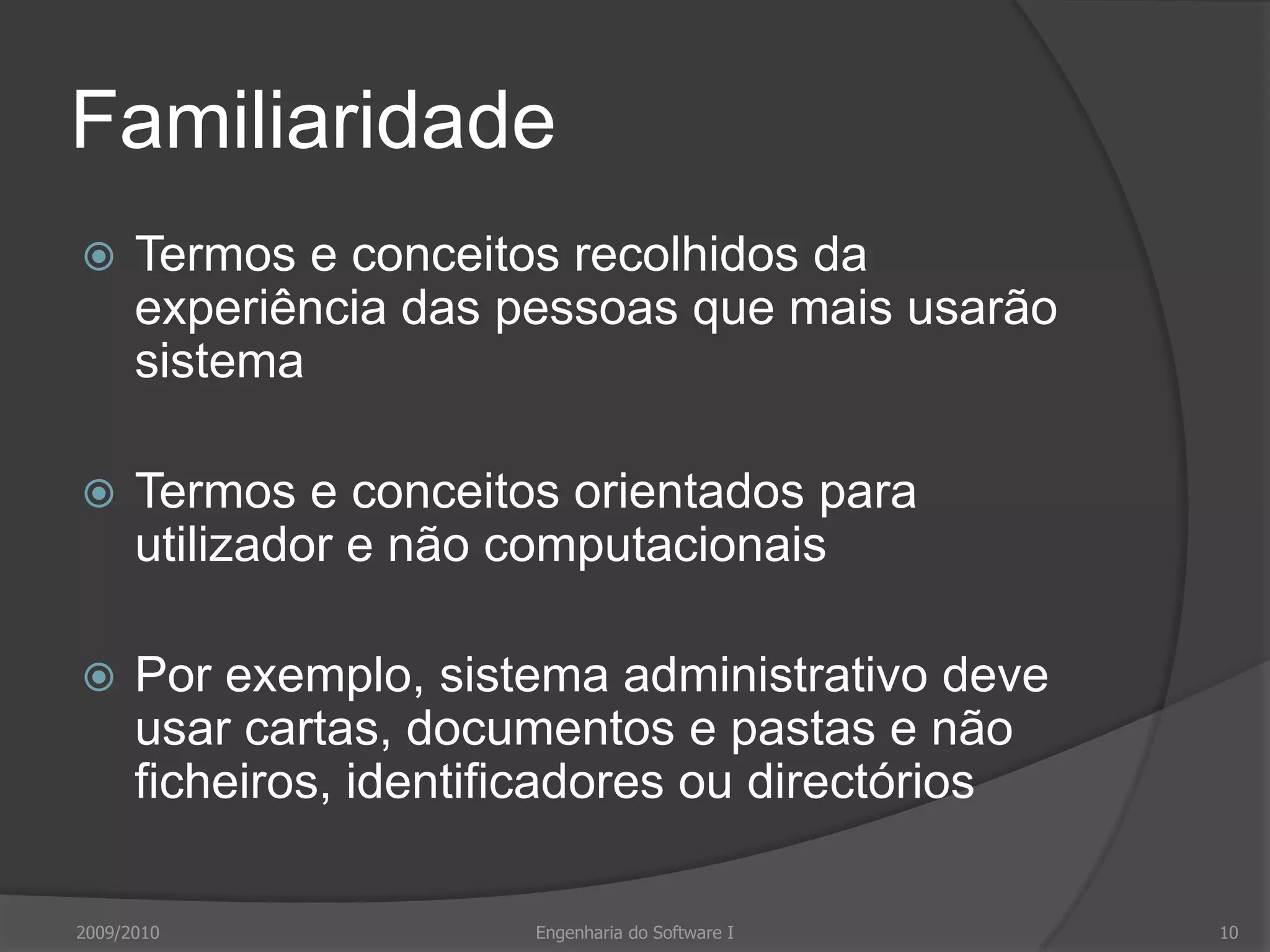 Familiaridade

Termos e conceitos recolhidos da experiência das pessoas que mais usarão sistema

Termos e conceitos orientados para utilizador e não computacionais

Por exemplo, sistema administrativo deve usar cartas, documentos e pastas e não ficheiros, identificadores ou directórios

2009/2010 Engenharia do Software I 10